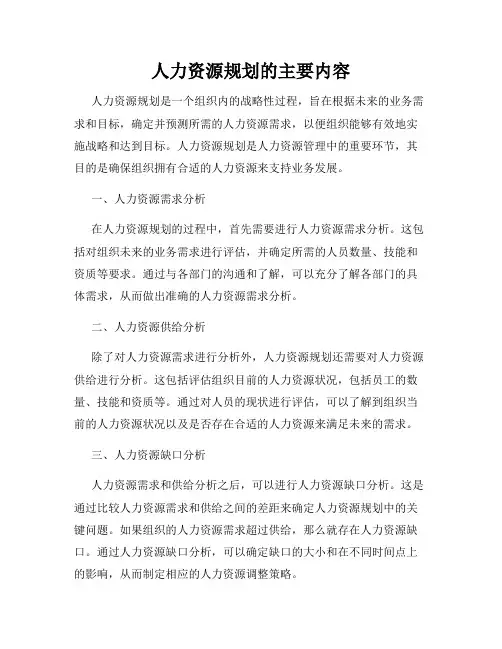 人力资源规划的主要内容

人力资源规划是一个组织内的战略性过程，旨在根据未来的业务需求和目标，确定并预测所需的人力资源需求，以便组织能够有效地实施战略和达到目标。人力资源规划是人力资源管理中的重要环节，其目的是确保组织拥有合适的人力资源来支持业务发展。

一、人力资源需求分析

在人力资源规划的过程中，首先需要进行人力资源需求分析。这包括对组织未来的业务需求进行评估，并确定所需的人员数量、技能和资质等要求。通过与各部门的沟通和了解，可以充分了解各部门的具体需求，从而做出准确的人力资源需求分析。

二、人力资源供给分析

除了对人力资源需求进行分析外，人力资源规划还需要对人力资源供给进行分析。这包括评估组织目前的人力资源状况，包括员工的数量、技能和资质等。通过对人员的现状进行评估，可以了解到组织当前的人力资源状况以及是否存在合适的人力资源来满足未来的需求。

三、人力资源缺口分析

人力资源需求和供给分析之后，可以进行人力资源缺口分析。这是通过比较人力资源需求和供给之间的差距来确定人力资源规划中的关键问题。如果组织的人力资源需求超过供给，那么就存在人力资源缺口。通过人力资源缺口分析，可以确定缺口的大小和在不同时间点上的影响，从而制定相应的人力资源调整策略。